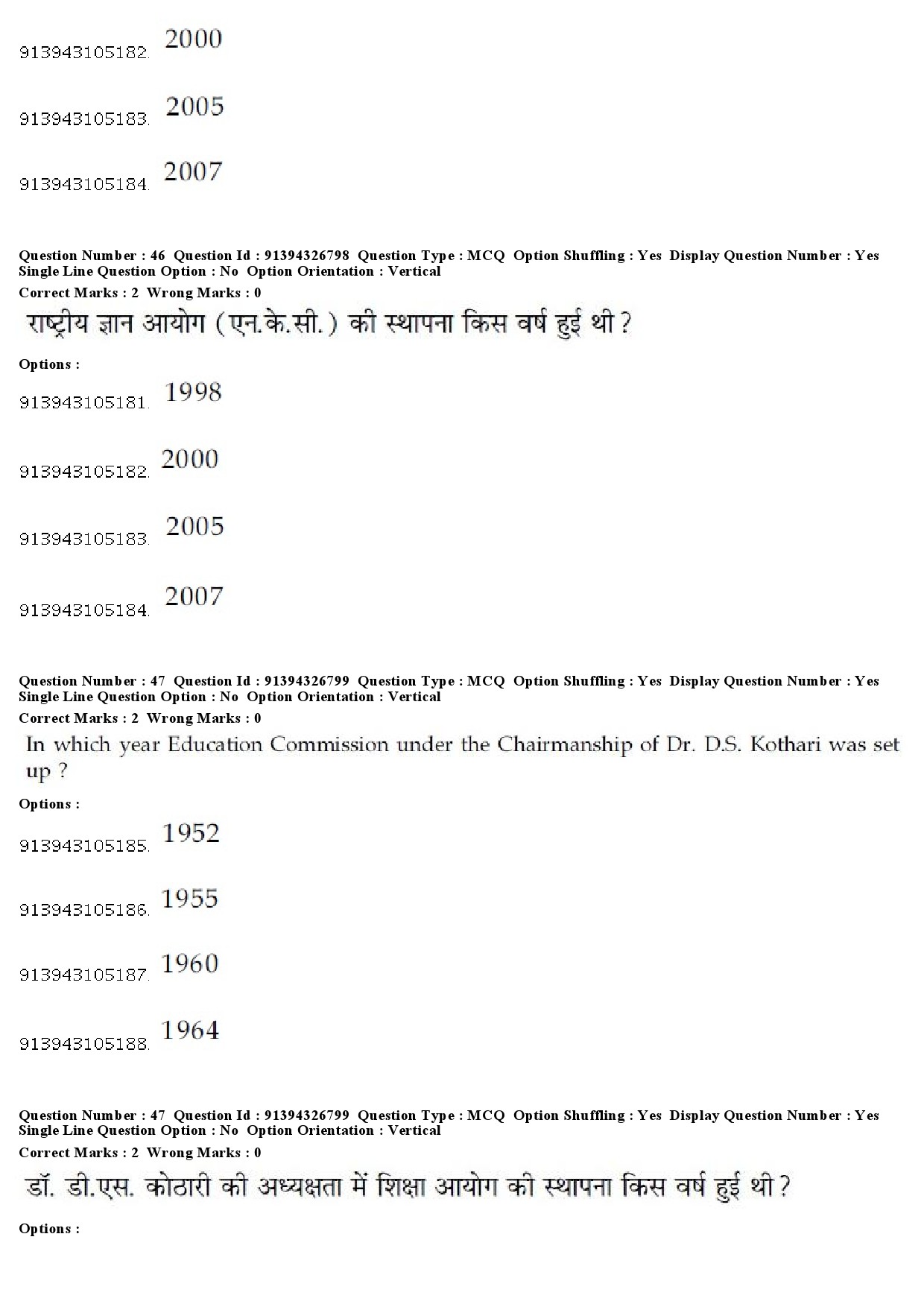 913943105182. 2000

913943105183. 2005

913943105184. 2007

Question Number : 46 Question Id : 91394326798 Question Type : MCQ Option Shuffling : Yes Display Question Number : Yes Single Line Question Option : No Option Orientation : Vertical
Correct Marks : 2 Wrong Marks : 0
राष्ट्रीय ज्ञान आयोग (एन.के.सी.) की स्थापना किस वर्ष हुई थी ?

Options :
913943105181. 1998

913943105182. 2000

913943105183. 2005

913943105184. 2007

Question Number : 47 Question Id : 91394326799 Question Type : MCQ Option Shuffling : Yes Display Question Number : Yes Single Line Question Option : No Option Orientation : Vertical
Correct Marks : 2 Wrong Marks : 0
In which year Education Commission under the Chairmanship of Dr. D.S. Kothari was set up ?

Options :
913943105185. 1952

913943105186. 1955

913943105187. 1960

913943105188. 1964

Question Number : 47 Question Id : 91394326799 Question Type : MCQ Option Shuffling : Yes Display Question Number : Yes Single Line Question Option : No Option Orientation : Vertical
Correct Marks : 2 Wrong Marks : 0
डॉ. डी.एस. कोठारी की अध्यक्षता में शिक्षा आयोग की स्थापना किस वर्ष हुई थी ?

Options :